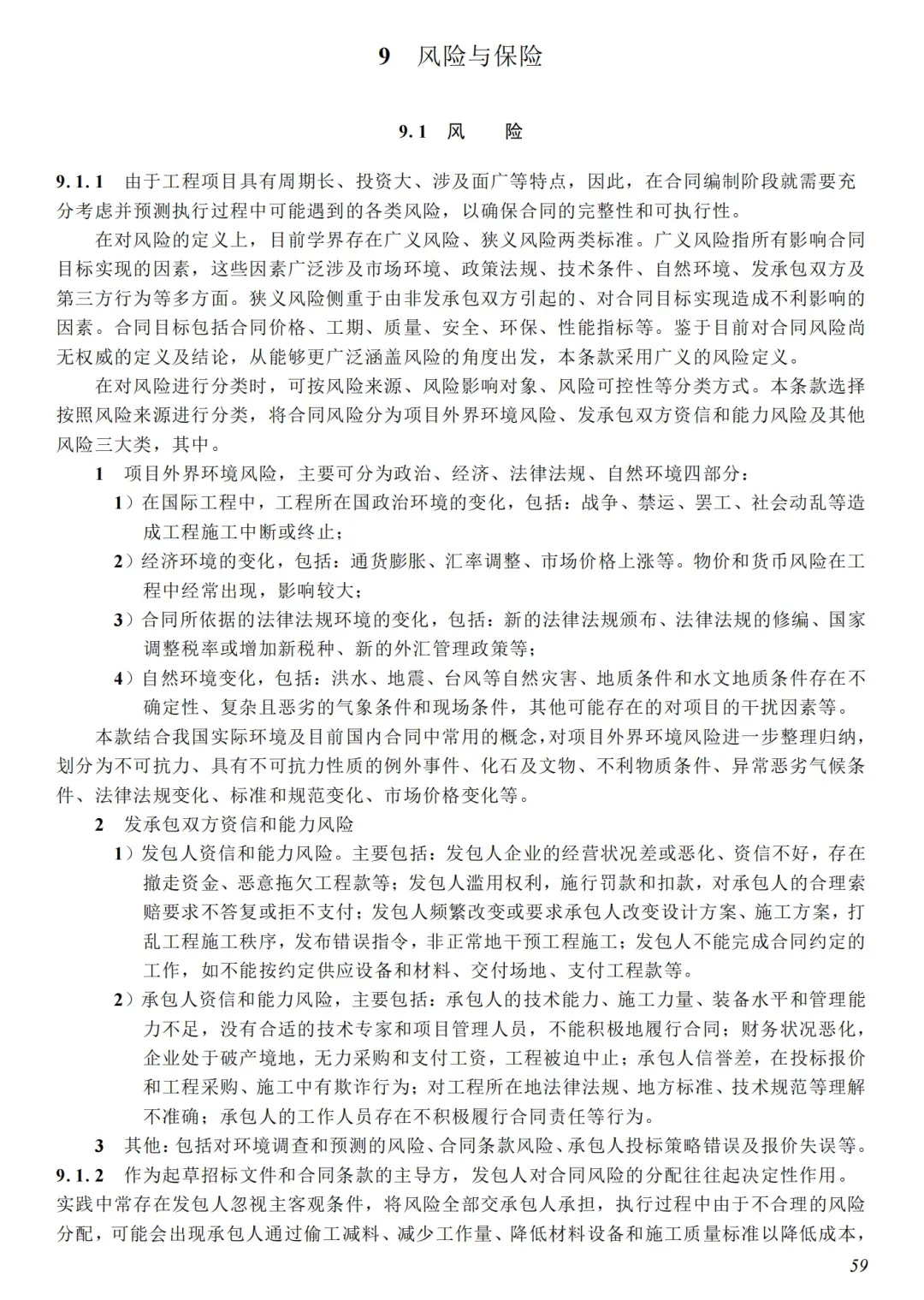 9　风险与保险

9.1　风　　险

9.1.1　由于工程项目具有周期长、投资大、涉及面广等特点，因此，在合同编制阶段就需要充分考虑并预测执行过程中可能遇到的各类风险，以确保合同的完整性和可执行性。

在对风险的定义上，目前学界存在广义风险、狭义风险两类标准。广义风险指所有影响合同目标实现的因素，这些因素广泛涉及市场环境、政策法规、技术条件、自然环境、发承包双方及第三方行为等多方面。狭义风险侧重于由非发承包双方引起的、对合同目标实现造成不利影响的因素。合同目标包括合同价格、工期、质量、安全、环保、性能指标等。鉴于目前对合同风险尚无权威的定义及结论，从能够更广泛涵盖风险的角度出发，本条款采用广义的风险定义。

在对风险进行分类时，可按风险来源、风险影响对象、风险可控性等分类方式。本条款选择按照风险来源进行分类，将合同风险分为项目外界环境风险、发承包双方资信和能力风险及其他风险三大类，其中。

1　项目外界环境风险，主要可分为政治、经济、法律法规、自然环境四部分：

1）在国际工程中，工程所在国政治环境的变化，包括：战争、禁运、罢工、社会动乱等造成工程施工中断或终止；

2）经济环境的变化，包括：通货膨胀、汇率调整、市场价格上涨等。物价和货币风险在工程中经常出现，影响较大；

3）合同所依据的法律法规环境的变化，包括：新的法律法规颁布、法律法规的修编、国家调整税率或增加新税种、新的外汇管理政策等；

4）自然环境变化，包括：洪水、地震、台风等自然灾害、地质条件和水文地质条件存在不确定性、复杂且恶劣的气象条件和现场条件，其他可能存在的对项目的干扰因素等。

本款结合我国实际环境及目前国内合同中常用的概念，对项目外界环境风险进一步整理归纳，划分为不可抗力、具有不可抗力性质的例外事件、化石及文物、不利物质条件、异常恶劣气候条件、法律法规变化、标准和规范变化、市场价格变化等。

2　发承包双方资信和能力风险

1）发包人资信和能力风险。主要包括：发包人企业的经营状况差或恶化、资信不好，存在撤走资金、恶意拖欠工程款等；发包人滥用权利，施行罚款和扣款，对承包人的合理索赔要求不答复或拒不支付；发包人频繁改变或要求承包人改变设计方案、施工方案，打乱工程施工秩序，发布错误指令，非正常地干预工程施工；发包人不能完成合同约定的工作，如不能按约定供应设备和材料、交付场地、支付工程款等。

2）承包人资信和能力风险，主要包括：承包人的技术能力、施工力量、装备水平和管理能力不足，没有合适的技术专家和项目管理人员，不能积极地履行合同；财务状况恶化，企业处于破产境地，无力采购和支付工资，工程被迫中止；承包人信誉差，在投标报价和工程采购、施工中有欺诈行为；对工程所在地法律法规、地方标准、技术规范等理解不准确；承包人的工作人员存在不积极履行合同责任等行为。

3　其他：包括对环境调查和预测的风险、合同条款风险、承包人投标策略错误及报价失误等。

9.1.2　作为起草招标文件和合同条款的主导方，发包人对合同风险的分配往往起决定性作用。实践中常存在发包人忽视主客观条件，将风险全部交承包人承担，执行过程中由于不合理的风险分配，可能会出现承包人通过偷工减料、减少工作量、降低材料设备和施工质量标准以降低成本，

59